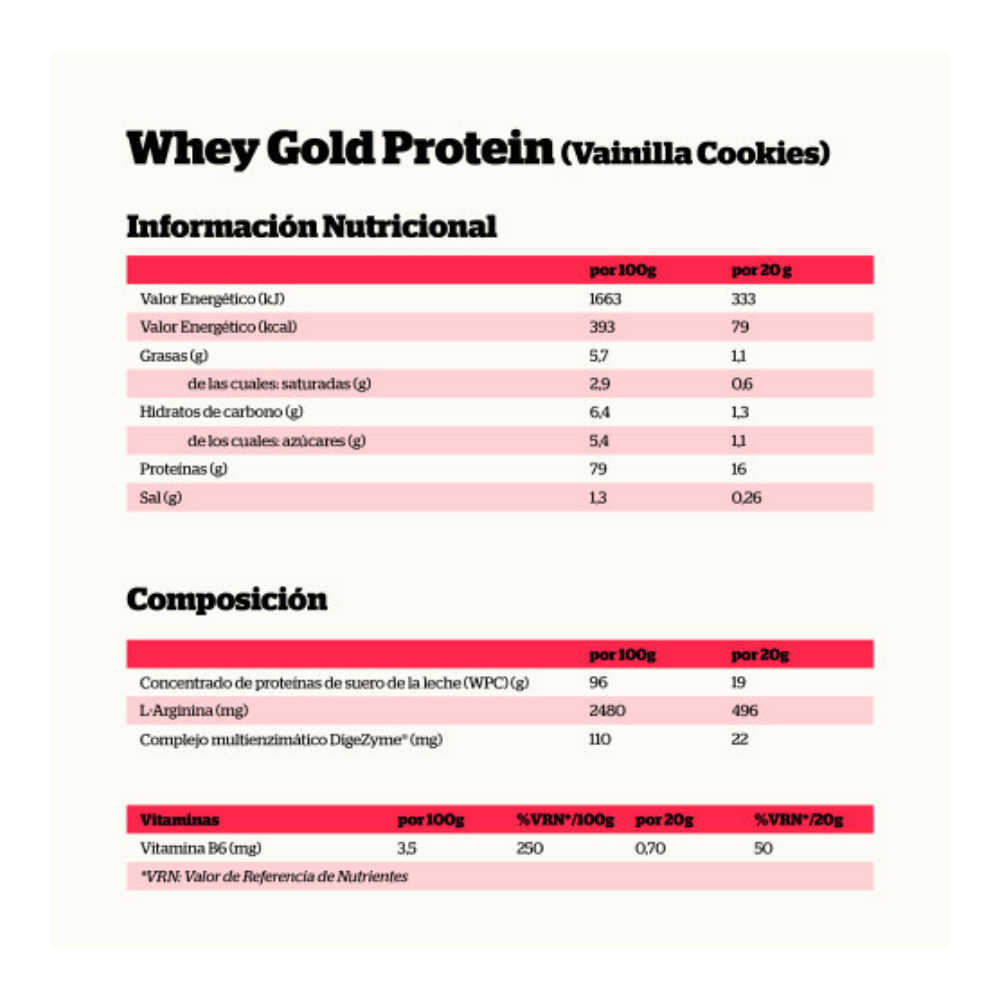 Whey Gold Protein (Vainilla Cookies)

Información Nutricional

| | por 100g | por 20 g |
|---|---|---|
| Valor Energético (kJ) | 1663 | 333 |
| Valor Energético (kcal) | 393 | 79 |
| Grasas (g) | 5,7 | 1,1 |
| de las cuales: saturadas (g) | 2,9 | 0,6 |
| Hidratos de carbono (g) | 6,4 | 1,3 |
| de los cuales: azúcares (g) | 5,4 | 1,1 |
| Proteínas (g) | 79 | 16 |
| Sal (g) | 1,3 | 0,26 |

Composición

| | por 100g | por 20g |
|---|---|---|
| Concentrado de proteínas de suero de la leche (WPC) (g) | 96 | 19 |
| L-Arginina (mg) | 2480 | 496 |
| Complejo multienzimático DigeZyme® (mg) | 110 | 22 |

| Vitaminas | por 100g | %VRN*/100g | por 20g | %VRN*/20g |
|---|---|---|---|---|
| Vitamina B6 (mg) | 3,5 | 250 | 0,70 | 50 |

*VRN: Valor de Referencia de Nutrientes